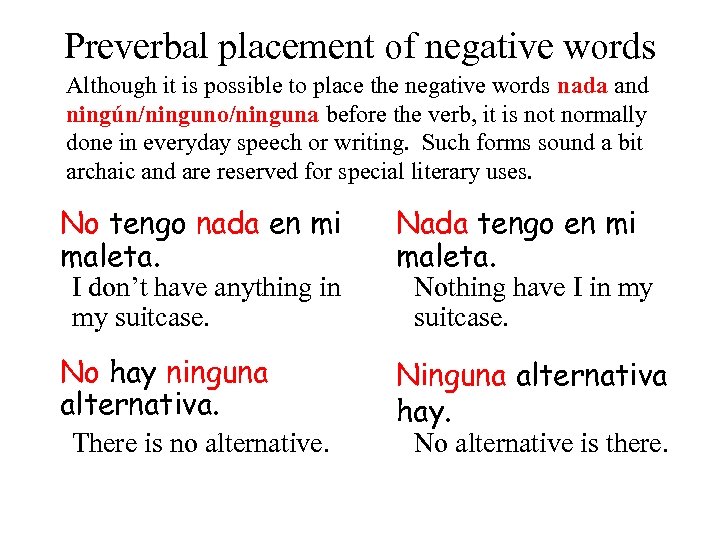 Preverbal placement of negative words

Although it is possible to place the negative words nada and ningún/ninguno/ninguna before the verb, it is not normally done in everyday speech or writing. Such forms sound a bit archaic and are reserved for special literary uses.

No tengo nada en mi maleta.

I don't have anything in my suitcase.

No hay ninguna alternativa.

There is no alternative.

Nada tengo en mi maleta.

Nothing have I in my suitcase.

Ninguna alternativa hay.

No alternative is there.